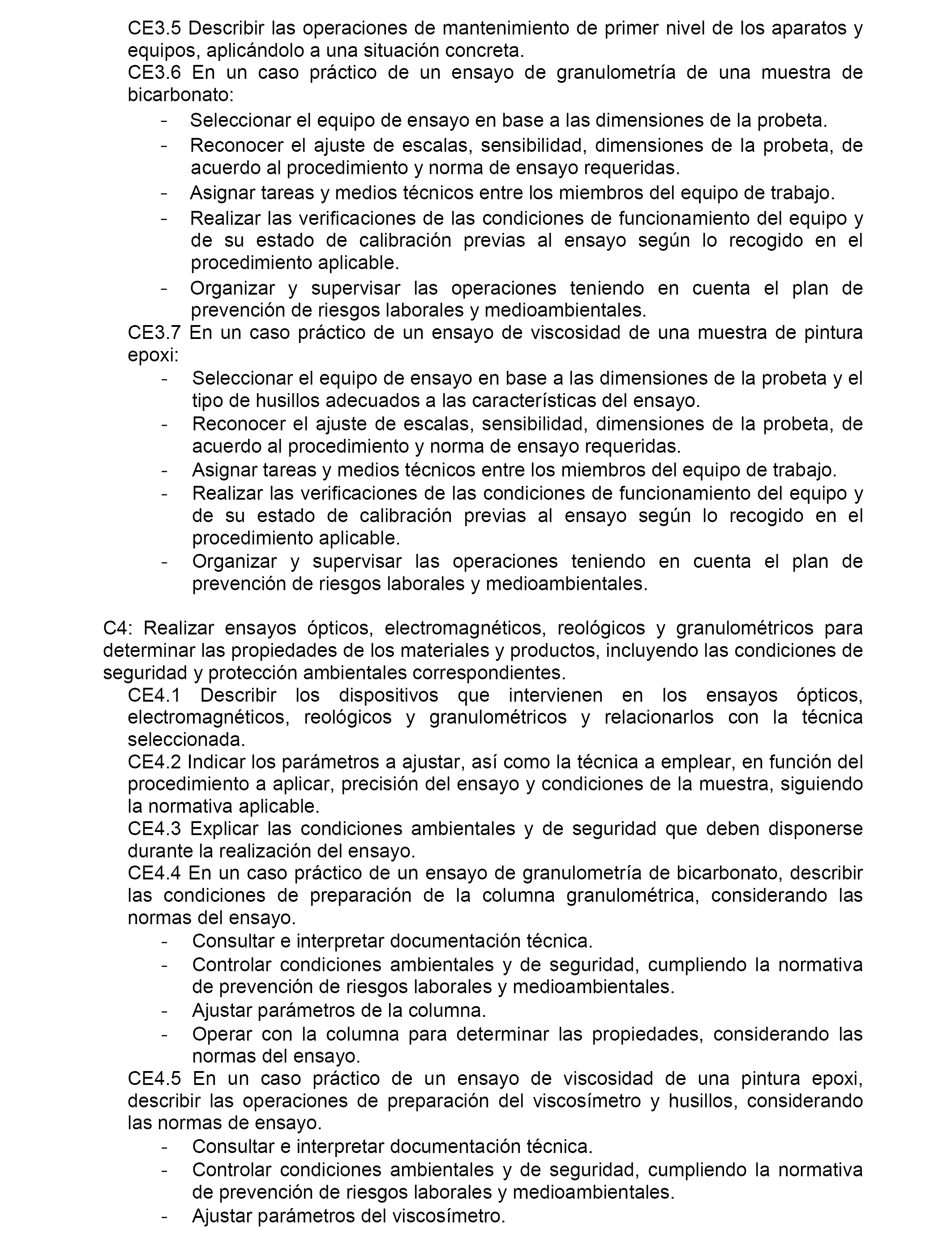 CE3.5 Describir las operaciones de mantenimiento de primer nivel de los aparatos y equipos, aplicándolo a una situación concreta.
CE3.6 En un caso práctico de un ensayo de granulometría de una muestra de bicarbonato:
- Seleccionar el equipo de ensayo en base a las dimensiones de la probeta.
- Reconocer el ajuste de escalas, sensibilidad, dimensiones de la probeta, de acuerdo al procedimiento y norma de ensayo requeridas.
- Asignar tareas y medios técnicos entre los miembros del equipo de trabajo.
- Realizar las verificaciones de las condiciones de funcionamiento del equipo y de su estado de calibración previas al ensayo según lo recogido en el procedimiento aplicable.
- Organizar y supervisar las operaciones teniendo en cuenta el plan de prevención de riesgos laborales y medioambientales.
CE3.7 En un caso práctico de un ensayo de viscosidad de una muestra de pintura epoxi:
- Seleccionar el equipo de ensayo en base a las dimensiones de la probeta y el tipo de husillos adecuados a las características del ensayo.
- Reconocer el ajuste de escalas, sensibilidad, dimensiones de la probeta, de acuerdo al procedimiento y norma de ensayo requeridas.
- Asignar tareas y medios técnicos entre los miembros del equipo de trabajo.
- Realizar las verificaciones de las condiciones de funcionamiento del equipo y de su estado de calibración previas al ensayo según lo recogido en el procedimiento aplicable.
- Organizar y supervisar las operaciones teniendo en cuenta el plan de prevención de riesgos laborales y medioambientales.

C4: Realizar ensayos ópticos, electromagnéticos, reológicos y granulométricos para determinar las propiedades de los materiales y productos, incluyendo las condiciones de seguridad y protección ambientales correspondientes.
CE4.1 Describir los dispositivos que intervienen en los ensayos ópticos, electromagnéticos, reológicos y granulométricos y relacionarlos con la técnica seleccionada.
CE4.2 Indicar los parámetros a ajustar, así como la técnica a emplear, en función del procedimiento a aplicar, precisión del ensayo y condiciones de la muestra, siguiendo la normativa aplicable.
CE4.3 Explicar las condiciones ambientales y de seguridad que deben disponerse durante la realización del ensayo.
CE4.4 En un caso práctico de un ensayo de granulometría de bicarbonato, describir las condiciones de preparación de la columna granulométrica, considerando las normas del ensayo.
- Consultar e interpretar documentación técnica.
- Controlar condiciones ambientales y de seguridad, cumpliendo la normativa de prevención de riesgos laborales y medioambientales.
- Ajustar parámetros de la columna.
- Operar con la columna para determinar las propiedades, considerando las normas del ensayo.
CE4.5 En un caso práctico de un ensayo de viscosidad de una pintura epoxi, describir las operaciones de preparación del viscosímetro y husillos, considerando las normas de ensayo.
- Consultar e interpretar documentación técnica.
- Controlar condiciones ambientales y de seguridad, cumpliendo la normativa de prevención de riesgos laborales y medioambientales.
- Ajustar parámetros del viscosímetro.